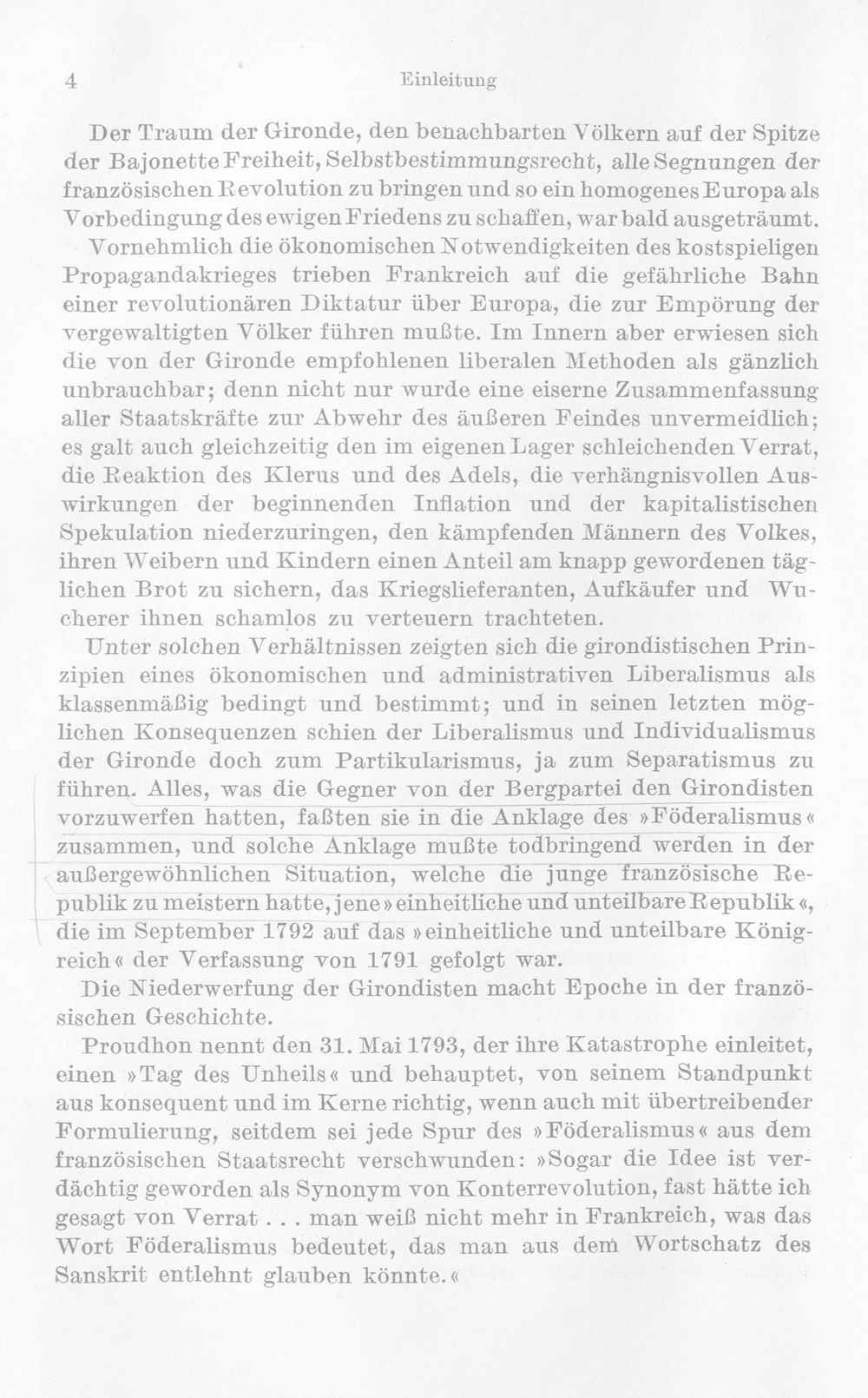 4 Einleitung

Der Traum der Gironde, den benachbarten Völkern auf der Spitze der Bajonette Freiheit, Selbstbestimmungsrecht, alle Segnungen der französischen Revolution zu bringen und so ein homogenes Europa als Vorbedingung des ewigen Friedens zu schaffen, war bald ausgeträumt.

Vornehmlich die ökonomischen Notwendigkeiten des kostspieligen Propagandakrieges trieben Frankreich auf die gefährliche Bahn einer revolutionären Diktatur über Europa, die zur Empörung der vergewaltigten Völker führen mußte. Im Innern aber erwiesen sich die von der Gironde empfohlenen liberalen Methoden als gänzlich unbrauchbar; denn nicht nur wurde eine eiserne Zusammenfassung aller Staatskräfte zur Abwehr des äußeren Feindes unvermeidlich; es galt auch gleichzeitig den im eigenen Lager schleichenden Verrat, die Reaktion des Klerus und des Adels, die verhängnisvollen Auswirkungen der beginnenden Inflation und der kapitalistischen Spekulation niederzuringen, den kämpfenden Männern des Volkes, ihren Weibern und Kindern einen Anteil am knapp gewordenen täglichen Brot zu sichern, das Kriegslieferanten, Aufkäufer und Wucherer ihnen schamlos zu verteuern trachteten.

Unter solchen Verhältnissen zeigten sich die girondistischen Prinzipien eines ökonomischen und administrativen Liberalismus als klassenmäßig bedingt und bestimmt; und in seinen letzten möglichen Konsequenzen schien der Liberalismus und Individualismus der Gironde doch zum Partikularismus, ja zum Separatismus zu führen. Alles, was die Gegner von der Bergpartei den Girondisten vorzuwerfen hatten, faßten sie in die Anklage des »Föderalismus« zusammen, und solche Anklage mußte todbringend werden in der außergewöhnlichen Situation, welche die junge französische Republik zu meistern hatte, jene »einheitliche und unteilbare Republik«, die im September 1792 auf das »einheitliche und unteilbare Königreich« der Verfassung von 1791 gefolgt war.

Die Niederwerfung der Girondisten macht Epoche in der französischen Geschichte.

Proudhon nennt den 31. Mai 1793, der ihre Katastrophe einleitet, einen »Tag des Unheils« und behauptet, von seinem Standpunkt aus konsequent und im Kerne richtig, wenn auch mit übertreibender Formulierung, seitdem sei jede Spur des »Föderalismus« aus dem französischen Staatsrecht verschwunden: »Sogar die Idee ist verdächtig geworden als Synonym von Konterrevolution, fast hätte ich gesagt von Verrat . . . man weiß nicht mehr in Frankreich, was das Wort Föderalismus bedeutet, das man aus dem Wortschatz des Sanskrit entlehnt glauben könnte.«